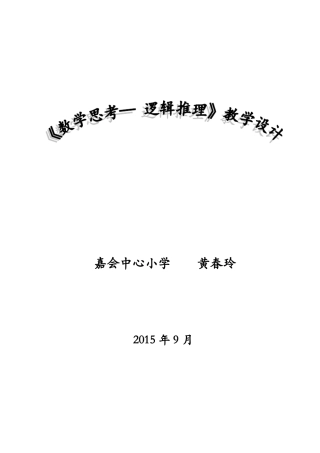 《数学思考— 逻辑推理》教学设计

嘉会中心小学　　黄春玲

2015 年 9 月